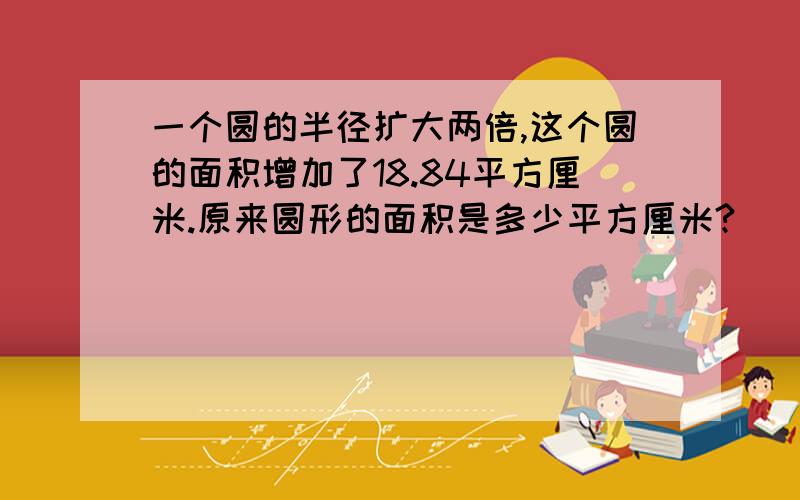 一个圆的半径扩大两倍,这个圆的面积增加了18.84平方厘米.原来圆形的面积是多少平方厘米?